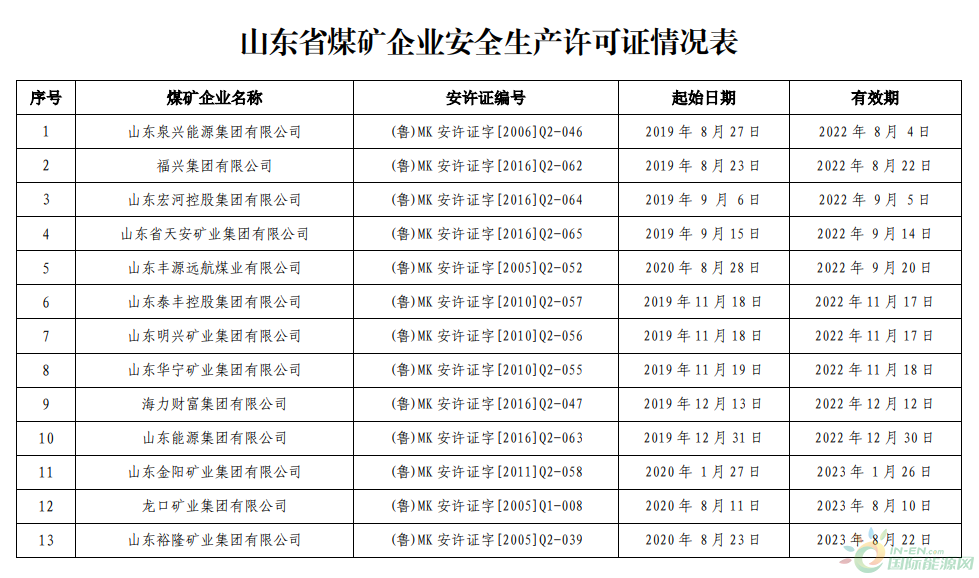 山东省煤矿企业安全生产许可证情况表

| 序号 | 煤矿企业名称 | 安许证编号 | 起始日期 | 有效期 |
|---|---|---|---|---|
| 1 | 山东泉兴能源集团有限公司 | (鲁)MK 安许证字[2006]Q2-046 | 2019 年 8 月 27 日 | 2022 年 8 月 4 日 |
| 2 | 福兴集团有限公司 | (鲁)MK 安许证字[2016]Q2-062 | 2019 年 8 月 23 日 | 2022 年 8 月 22 日 |
| 3 | 山东宏河控股集团有限公司 | (鲁)MK 安许证字[2016]Q2-064 | 2019 年 9 月 6 日 | 2022 年 9 月 5 日 |
| 4 | 山东省天安矿业集团有限公司 | (鲁)MK 安许证字[2016]Q2-065 | 2019 年 9 月 15 日 | 2022 年 9 月 14 日 |
| 5 | 山东丰源远航煤业有限公司 | (鲁)MK 安许证字[2005]Q2-052 | 2020 年 8 月 28 日 | 2022 年 9 月 20 日 |
| 6 | 山东泰丰控股集团有限公司 | (鲁)MK 安许证字[2010]Q2-057 | 2019 年 11 月 18 日 | 2022 年 11 月 17 日 |
| 7 | 山东明兴矿业集团有限公司 | (鲁)MK 安许证字[2010]Q2-056 | 2019 年 11 月 18 日 | 2022 年 11 月 17 日 |
| 8 | 山东华宁矿业集团有限公司 | (鲁)MK 安许证字[2010]Q2-055 | 2019 年 11 月 19 日 | 2022 年 11 月 18 日 |
| 9 | 海力财富集团有限公司 | (鲁)MK 安许证字[2016]Q2-047 | 2019 年 12 月 13 日 | 2022 年 12 月 12 日 |
| 10 | 山东能源集团有限公司 | (鲁)MK 安许证字[2016]Q2-063 | 2019 年 12 月 31 日 | 2022 年 12 月 30 日 |
| 11 | 山东金阳矿业集团有限公司 | (鲁)MK 安许证字[2011]Q2-058 | 2020 年 1 月 27 日 | 2023 年 1 月 26 日 |
| 12 | 龙口矿业集团有限公司 | (鲁)MK 安许证字[2005]Q1-008 | 2020 年 8 月 11 日 | 2023 年 8 月 10 日 |
| 13 | 山东裕隆矿业集团有限公司 | (鲁)MK 安许证字[2005]Q2-039 | 2020 年 8 月 23 日 | 2023 年 8 月 22 日 |

IN-EN.com 国际能源网